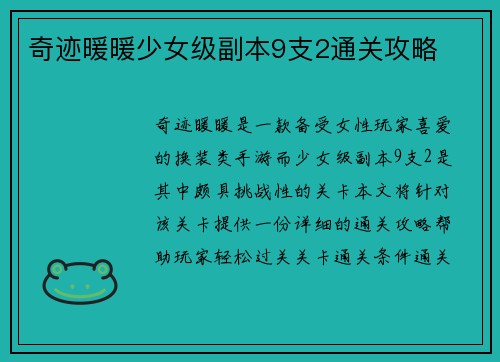 奇迹暖暖少女级副本9支2通关攻略

奇迹暖暖是一款备受女性玩家喜爱的换装类手游而少女级副本9支2是其中颇具挑战性的关卡本文将针对该关卡提供一份详细的通关攻略帮助玩家轻松过关关卡通关条件通关